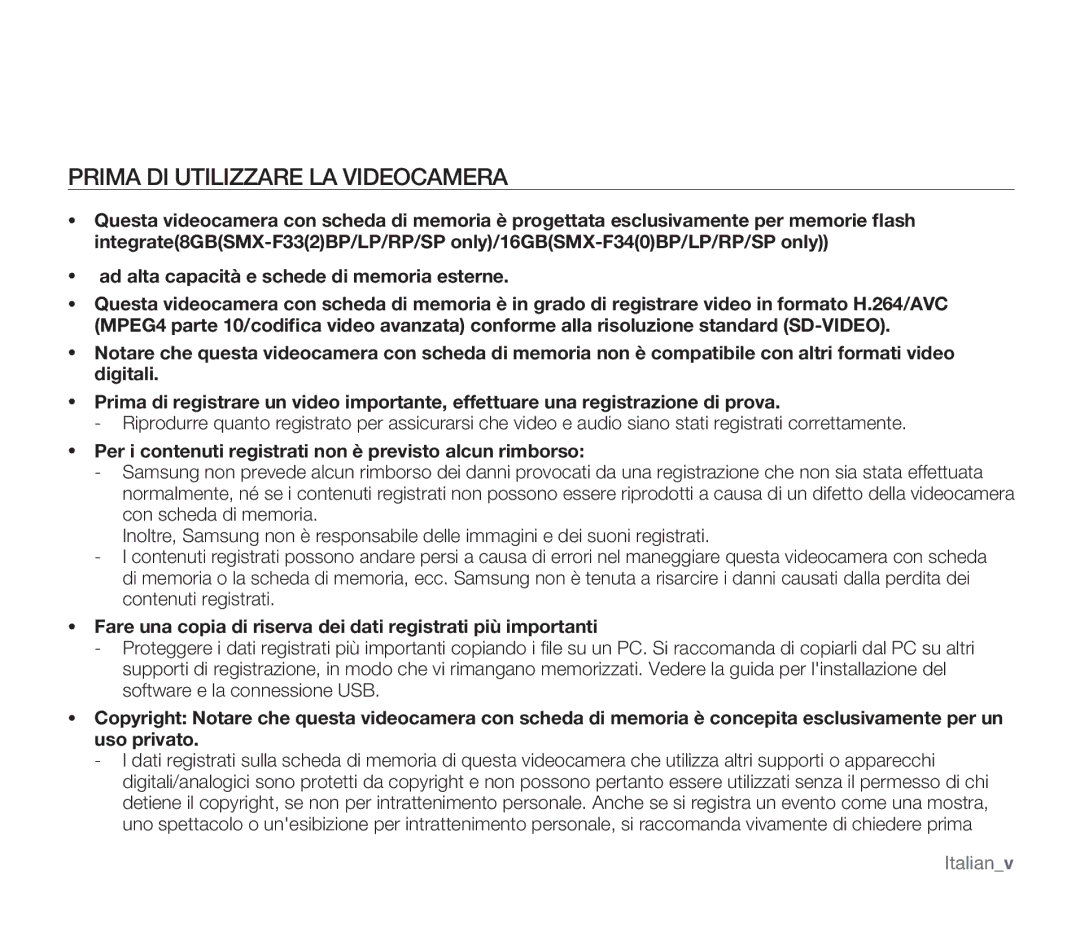 PRIMA DI UTILIZZARE LA VIDEOCAMERA

• Questa videocamera con scheda di memoria è progettata esclusivamente per memorie flash integrate(8GB(SMX-F33(2)BP/LP/RP/SP only)/16GB(SMX-F34(0)BP/LP/RP/SP only))

• ad alta capacità e schede di memoria esterne.

• Questa videocamera con scheda di memoria è in grado di registrare video in formato H.264/AVC (MPEG4 parte 10/codifica video avanzata) conforme alla risoluzione standard (SD-VIDEO).

• Notare che questa videocamera con scheda di memoria non è compatibile con altri formati video digitali.

• Prima di registrare un video importante, effettuare una registrazione di prova.
- Riprodurre quanto registrato per assicurarsi che video e audio siano stati registrati correttamente.

• Per i contenuti registrati non è previsto alcun rimborso:
- Samsung non prevede alcun rimborso dei danni provocati da una registrazione che non sia stata effettuata normalmente, né se i contenuti registrati non possono essere riprodotti a causa di un difetto della videocamera con scheda di memoria.
Inoltre, Samsung non è responsabile delle immagini e dei suoni registrati.
- I contenuti registrati possono andare persi a causa di errori nel maneggiare questa videocamera con scheda di memoria o la scheda di memoria, ecc. Samsung non è tenuta a risarcire i danni causati dalla perdita dei contenuti registrati.

• Fare una copia di riserva dei dati registrati più importanti
- Proteggere i dati registrati più importanti copiando i file su un PC. Si raccomanda di copiarli dal PC su altri supporti di registrazione, in modo che vi rimangano memorizzati. Vedere la guida per l'installazione del software e la connessione USB.

• Copyright: Notare che questa videocamera con scheda di memoria è concepita esclusivamente per un uso privato.
- I dati registrati sulla scheda di memoria di questa videocamera che utilizza altri supporti o apparecchi digitali/analogici sono protetti da copyright e non possono pertanto essere utilizzati senza il permesso di chi detiene il copyright, se non per intrattenimento personale. Anche se si registra un evento come una mostra, uno spettacolo o un'esibizione per intrattenimento personale, si raccomanda vivamente di chiedere prima

Italian_v